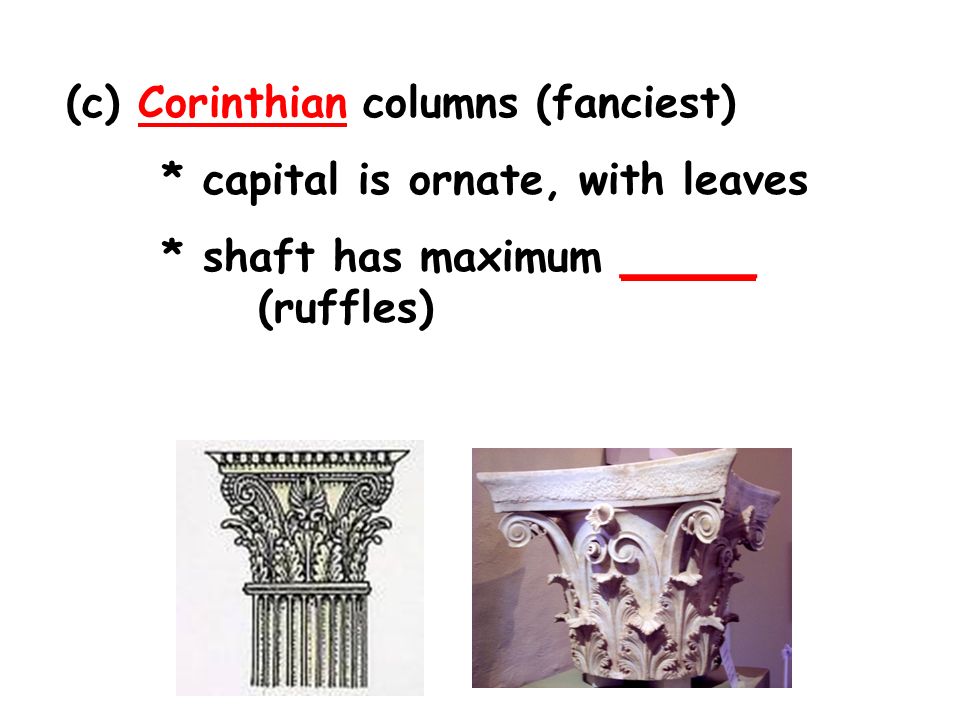 (c) Corinthian columns (fanciest)

* capital is ornate, with leaves

* shaft has maximum _____ (ruffles)